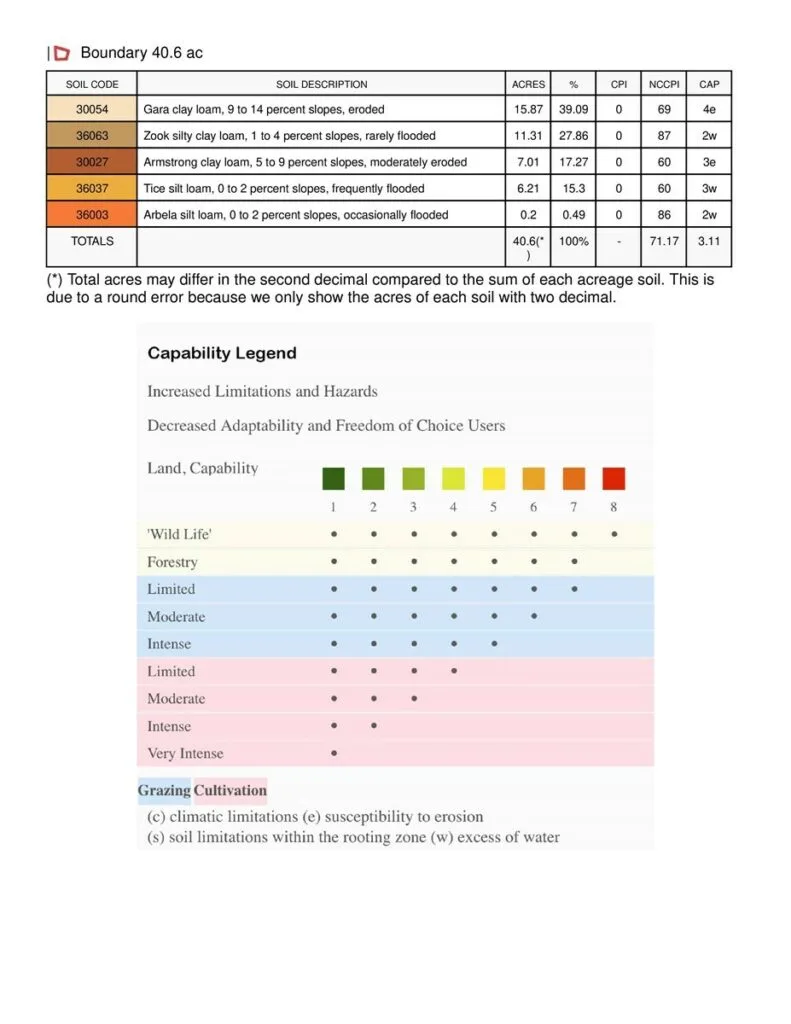 Boundary 40.6 ac

| SOIL CODE | SOIL DESCRIPTION | ACRES | % | CPI | NCCPI | CAP |
|---|---|---|---|---|---|---|
| 30054 | Gara clay loam, 9 to 14 percent slopes, eroded | 15.87 | 39.09 | 0 | 69 | 4e |
| 36063 | Zook silty clay loam, 1 to 4 percent slopes, rarely flooded | 11.31 | 27.86 | 0 | 87 | 2w |
| 30027 | Armstrong clay loam, 5 to 9 percent slopes, moderately eroded | 7.01 | 17.27 | 0 | 60 | 3e |
| 36037 | Tice silt loam, 0 to 2 percent slopes, frequently flooded | 6.21 | 15.3 | 0 | 60 | 3w |
| 36003 | Arbela silt loam, 0 to 2 percent slopes, occasionally flooded | 0.2 | 0.49 | 0 | 86 | 2w |
| TOTALS | | 40.6(*) | 100% | - | 71.17 | 3.11 |

(*) Total acres may differ in the second decimal compared to the sum of each acreage soil. This is due to a round error because we only show the acres of each soil with two decimal.

Capability Legend

Increased Limitations and Hazards

Decreased Adaptability and Freedom of Choice Users

| Land, Capability | 1 | 2 | 3 | 4 | 5 | 6 | 7 | 8 |
|---|---|---|---|---|---|---|---|---|
| 'Wild Life' | • | • | • | • | • | • | • | • |
| Forestry | • | • | • | • | • | • | • | |
| Limited | • | • | • | • | • | • | • | |
| Moderate | • | • | • | • | • | • | | |
| Intense | • | • | • | • | • | | | |
| Limited | • | • | • | • | | | | |
| Moderate | • | • | • | | | | | |
| Intense | • | • | | | | | | |
| Very Intense | • | | | | | | | |

Grazing Cultivation

(c) climatic limitations (e) susceptibility to erosion
(s) soil limitations within the rooting zone (w) excess of water